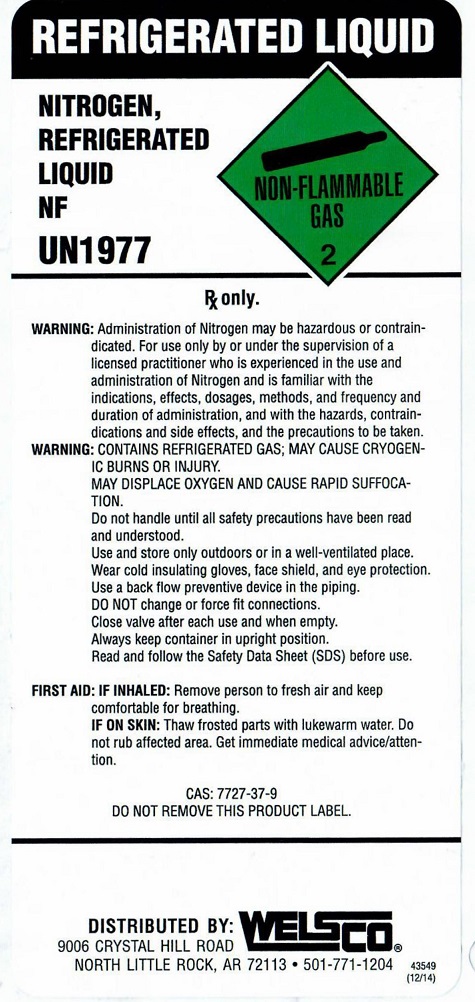 REFRIGERATED LIQUID

NITROGEN, REFRIGERATED LIQUID NF

UN1977

NON-FLAMMABLE GAS

2

℞ only.

WARNING: Administration of Nitrogen may be hazardous or contraindicated. For use only by or under the supervision of a licensed practitioner who is experienced in the use and administration of Nitrogen and is familiar with the indications, effects, dosages, methods, and frequency and duration of administration, and with the hazards, contraindications and side effects, and the precautions to be taken.

WARNING: CONTAINS REFRIGERATED GAS; MAY CAUSE CRYOGENIC BURNS OR INJURY.
MAY DISPLACE OXYGEN AND CAUSE RAPID SUFFOCATION.
Do not handle until all safety precautions have been read and understood.
Use and store only outdoors or in a well-ventilated place.
Wear cold insulating gloves, face shield, and eye protection.
Use a back flow preventive device in the piping.
DO NOT change or force fit connections.
Close valve after each use and when empty.
Always keep container in upright position.
Read and follow the Safety Data Sheet (SDS) before use.

FIRST AID: IF INHALED: Remove person to fresh air and keep comfortable for breathing.
IF ON SKIN: Thaw frosted parts with lukewarm water. Do not rub affected area. Get immediate medical advice/attention.

CAS: 7727-37-9
DO NOT REMOVE THIS PRODUCT LABEL.

DISTRIBUTED BY: WELSCO®
9006 CRYSTAL HILL ROAD
NORTH LITTLE ROCK, AR 72113 • 501-771-1204

43549
(12/14)